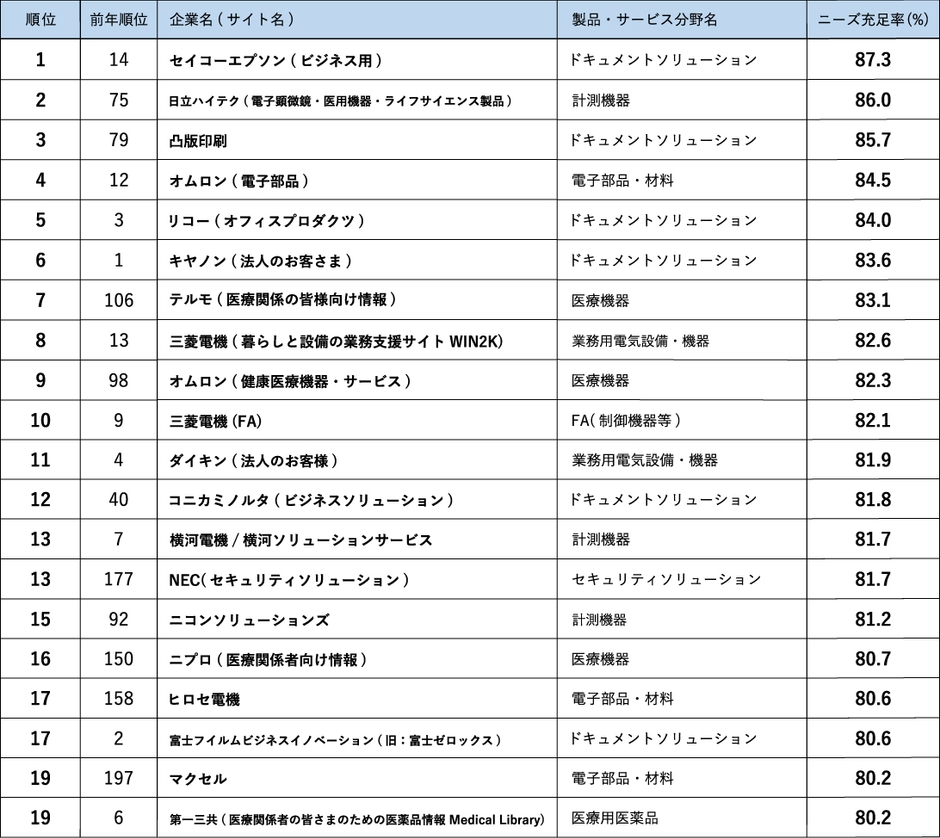 | 順位 | 前年順位 | 企業名（サイト名） | 製品・サービス分野名 | ニーズ充足率(%) |
|---|---|---|---|---|
| 1 | 14 | セイコーエプソン（ビジネス用） | ドキュメントソリューション | 87.3 |
| 2 | 75 | 日立ハイテク（電子顕微鏡・医用機器・ライフサイエンス製品） | 計測機器 | 86.0 |
| 3 | 79 | 凸版印刷 | ドキュメントソリューション | 85.7 |
| 4 | 12 | オムロン（電子部品） | 電子部品・材料 | 84.5 |
| 5 | 3 | リコー（オフィスプロダクツ） | ドキュメントソリューション | 84.0 |
| 6 | 1 | キヤノン（法人のお客さま） | ドキュメントソリューション | 83.6 |
| 7 | 106 | テルモ（医療関係の皆様向け情報） | 医療機器 | 83.1 |
| 8 | 13 | 三菱電機（暮らしと設備の業務支援サイト WIN2K) | 業務用電気設備・機器 | 82.6 |
| 9 | 98 | オムロン（健康医療機器・サービス） | 医療機器 | 82.3 |
| 10 | 9 | 三菱電機(FA) | FA(制御機器等） | 82.1 |
| 11 | 4 | ダイキン（法人のお客様） | 業務用電気設備・機器 | 81.9 |
| 12 | 40 | コニカミノルタ（ビジネスソリューション） | ドキュメントソリューション | 81.8 |
| 13 | 7 | 横河電機／横河ソリューションサービス | 計測機器 | 81.7 |
| 13 | 177 | NEC(セキュリティソリューション） | セキュリティソリューション | 81.7 |
| 15 | 92 | ニコンソリューションズ | 計測機器 | 81.2 |
| 16 | 150 | ニプロ（医療関係者向け情報） | 医療機器 | 80.7 |
| 17 | 158 | ヒロセ電機 | 電子部品・材料 | 80.6 |
| 17 | 2 | 富士フイルムビジネスイノベーション（旧：富士ゼロックス） | ドキュメントソリューション | 80.6 |
| 19 | 197 | マクセル | 電子部品・材料 | 80.2 |
| 19 | 6 | 第一三共（医療関係者の皆さまのための医薬品情報 Medical Library) | 医療用医薬品 | 80.2 |